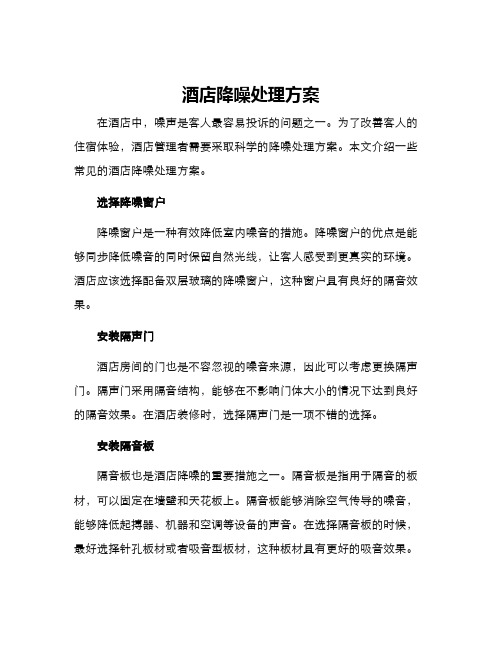 酒店降噪处理方案

在酒店中，噪声是客人最容易投诉的问题之一。为了改善客人的住宿体验，酒店管理者需要采取科学的降噪处理方案。本文介绍一些常见的酒店降噪处理方案。

选择降噪窗户

降噪窗户是一种有效降低室内噪音的措施。降噪窗户的优点是能够同步降低噪音的同时保留自然光线，让客人感受到更真实的环境。酒店应该选择配备双层玻璃的降噪窗户，这种窗户具有良好的隔音效果。

安装隔声门

酒店房间的门也是不容忽视的噪音来源，因此可以考虑更换隔声门。隔声门采用隔音结构，能够在不影响门体大小的情况下达到良好的隔音效果。在酒店装修时，选择隔声门是一项不错的选择。

安装隔音板

隔音板也是酒店降噪的重要措施之一。隔音板是指用于隔音的板材，可以固定在墙壁和天花板上。隔音板能够消除空气传导的噪音，能够降低起搏器、机器和空调等设备的声音。在选择隔音板的时候，最好选择针孔板材或者吸音型板材，这种板材具有更好的吸音效果。